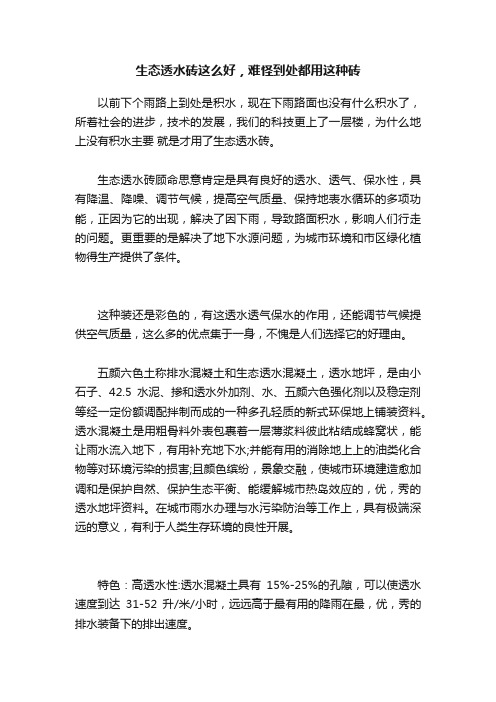 生态透水砖这么好，难怪到处都用这种砖

以前下个雨路上到处是积水，现在下雨路面也没有什么积水了，所着社会的进步，技术的发展，我们的科技更上了一层楼，为什么地上没有积水主要 就是才用了生态透水砖。

生态透水砖顾命思意肯定是具有良好的透水、透气、保水性，具有降温、降噪、调节气候，提高空气质量、保持地表水循环的多项功能，正因为它的出现，解决了因下雨，导致路面积水，影响人们行走的问题。更重要的是解决了地下水源问题，为城市环境和市区绿化植物得生产提供了条件。

这种装还是彩色的，有这透水透气保水的作用，还能调节气候提供空气质量，这么多的优点集于一身，不愧是人们选择它的好理由。

五颜六色土称排水混凝土和生态透水混凝土，透水地坪，是由小石子、42.5 水泥、掺和透水外加剂、水、五颜六色强化剂以及稳定剂等经一定份额调配拌制而成的一种多孔轻质的新式环保地上铺装资料。透水混凝土是用粗骨料外表包裹着一层薄浆料彼此粘结成蜂窝状，能让雨水流入地下，有用补充地下水;并能有用的消除地上上的油类化合物等对环境污染的损害;且颜色缤纷，景象交融，使城市环境建造愈加调和是保护自然、保护生态平衡、能缓解城市热岛效应的，优，秀的透水地坪资料。在城市雨水办理与水污染防治等工作上，具有极端深远的意义，有利于人类生存环境的良性开展。

特色：高透水性:透水混凝土具有 15%-25%的孔隙，可以使透水速度到达 31-52 升/米/小时，远远高于最有用的降雨在最，优，秀的排水装备下的排出速度。